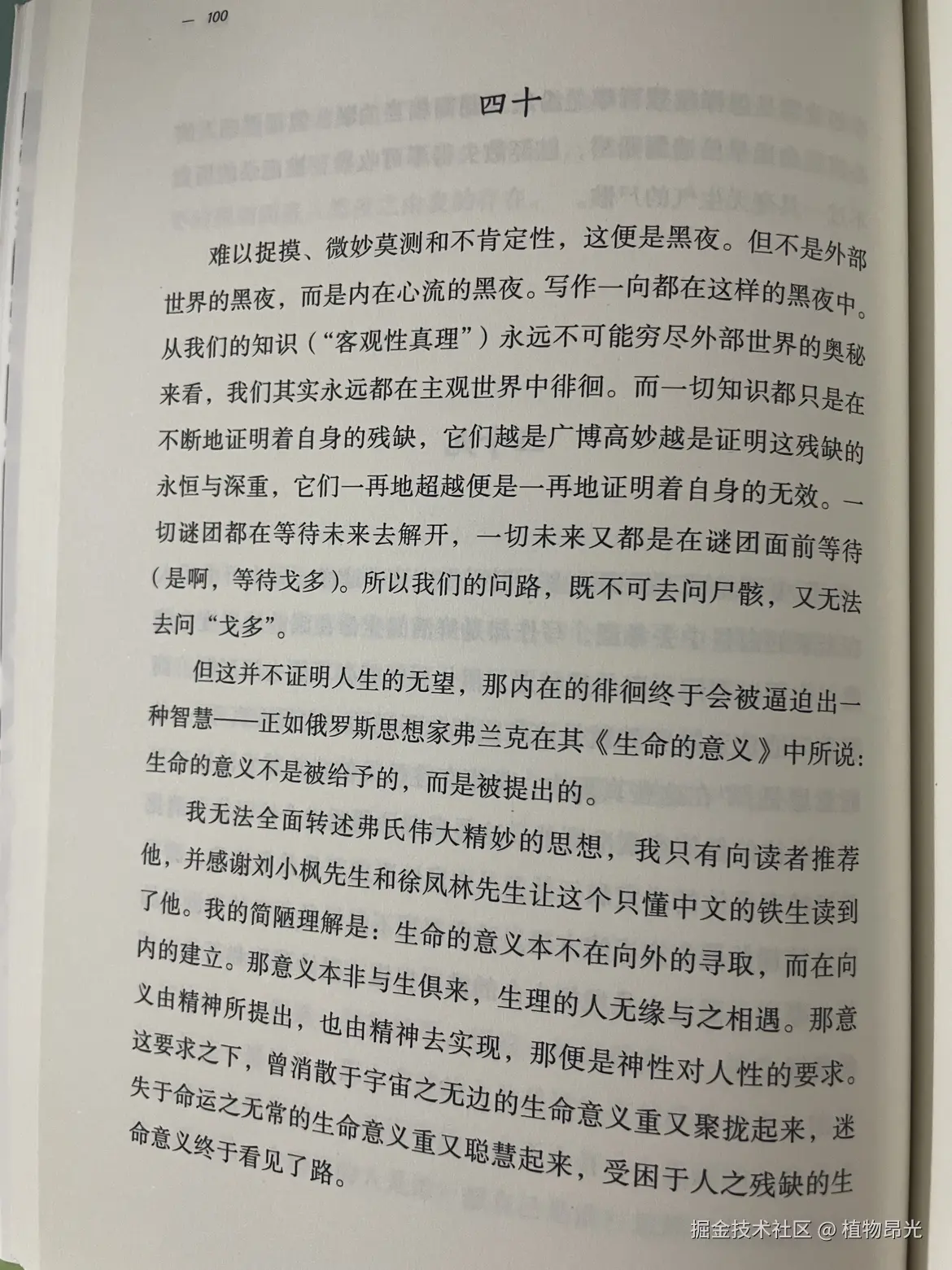 — 100

四十

难以捉摸、微妙莫测和不肯定性，这便是黑夜。但不是外部世界的黑夜，而是内在心流的黑夜。写作一向都在这样的黑夜中。从我们的知识（“客观性真理”）永远不可能穷尽外部世界的奥秘来看，我们其实永远都在主观世界中徘徊。而一切知识都只是在不断地证明着自身的残缺，它们越是广博高妙越是证明这残缺的永恒与深重，它们一再地超越便是一再地证明着自身的无效。一切谜团都在等待未来去解开，一切未来又都是在谜团面前等待（是啊，等待戈多）。所以我们的问路，既不可去问尸骸，又无法去问“戈多”。

但这并不证明人生的无望，那内在的徘徊终于会被逼迫出一种智慧——正如俄罗斯思想家弗兰克在其《生命的意义》中所说：生命的意义不是被给予的，而是被提出的。

我无法全面转述弗氏伟大精妙的思想，我只有向读者推荐他，并感谢刘小枫先生和徐凤林先生让这个只懂中文的铁生读到了他。我的简陋理解是：生命的意义本不在向外的寻取，而在向内的建立。那意义本非与生俱来，生理的人无缘与之相遇。那意义由精神所提出，也由精神去实现，那便是神性对人性的要求。这要求之下，曾消散于宇宙之无边的生命意义重又聚拢起来，迷失于命运之无常的生命意义重又聪慧起来，受困于人之残缺的生命意义终于看见了路。

掘金技术社区 @ 植物昂光